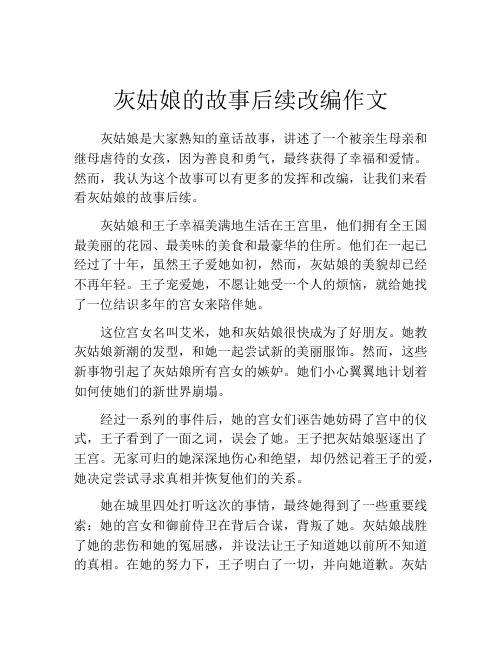 灰姑娘的故事后续改编作文

灰姑娘是大家熟知的童话故事，讲述了一个被亲生母亲和继母虐待的女孩，因为善良和勇气，最终获得了幸福和爱情。然而，我认为这个故事可以有更多的发挥和改编，让我们来看看灰姑娘的故事后续。

灰姑娘和王子幸福美满地生活在王宫里，他们拥有全王国最美丽的花园、最美味的美食和最豪华的住所。他们在一起已经过了十年，虽然王子爱她如初，然而，灰姑娘的美貌却已经不再年轻。王子宠爱她，不愿让她受一个人的烦恼，就给她找了一位结识多年的宫女来陪伴她。

这位宫女名叫艾米，她和灰姑娘很快成为了好朋友。她教灰姑娘新潮的发型，和她一起尝试新的美丽服饰。然而，这些新事物引起了灰姑娘所有宫女的嫉妒。她们小心翼翼地计划着如何使她们的新世界崩塌。

经过一系列的事件后，她的宫女们诬告她妨碍了宫中的仪式，王子看到了一面之词，误会了她。王子把灰姑娘驱逐出了王宫。无家可归的她深深地伤心和绝望，却仍然记着王子的爱，她决定尝试寻求真相并恢复他们的关系。

她在城里四处打听这次的事情，最终她得到了一些重要线索：她的宫女和御前侍卫在背后合谋，背叛了她。灰姑娘战胜了她的悲伤和她的冤屈感，并设法让王子知道她以前所不知道的真相。在她的努力下，王子明白了一切，并向她道歉。灰姑